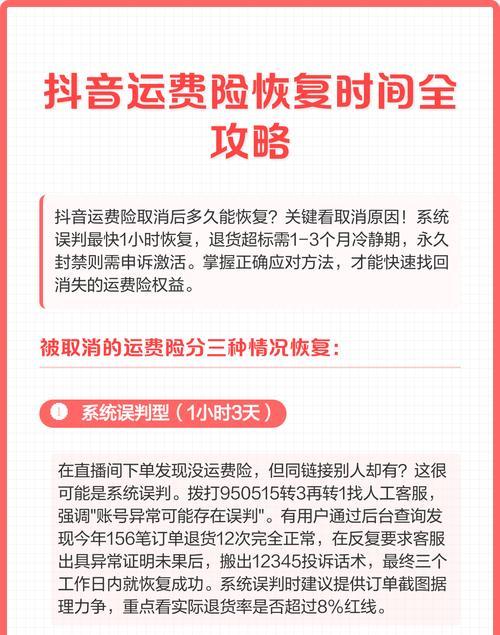 抖音运费险恢复时间全攻略

抖音运费险取消后多久能恢复？关键看取消原因！系统误判最快1小时恢复，退货超标需1-3个月冷静期，永久封禁则需申诉激活。掌握正确应对方法，才能快速找回消失的运费险权益。

被取消的运费险分三种情况恢复：

① 系统误判型（1小时3天）

在直播间下单发现没运费险，但同链接别人却有？这很可能是系统误判。拨打950515转3再转1找人工客服，强调"账号异常可能存在误判"。有用户通过后台查询发现今年156笔订单退货12次完全正常，在反复要求客服出具异常证明未果后，搬出12345投诉话术，最终三个工作日内就恢复成功。系统误判时建议提供订单截图据理力争，重点看实际退货率是否超过8%红线。